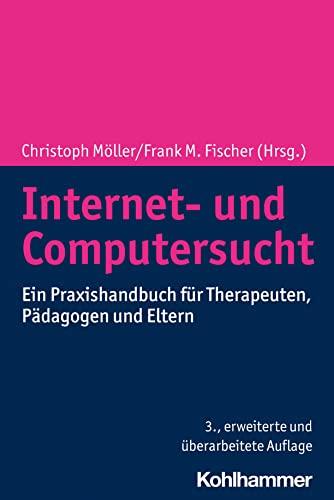 Christoph Möller/Frank M. Fischer (Hrsg.)

Internet- und Computersucht

Ein Praxishandbuch für Therapeuten, Pädagogen und Eltern

3., erweiterte und überarbeitete Auflage

Kohlhammer